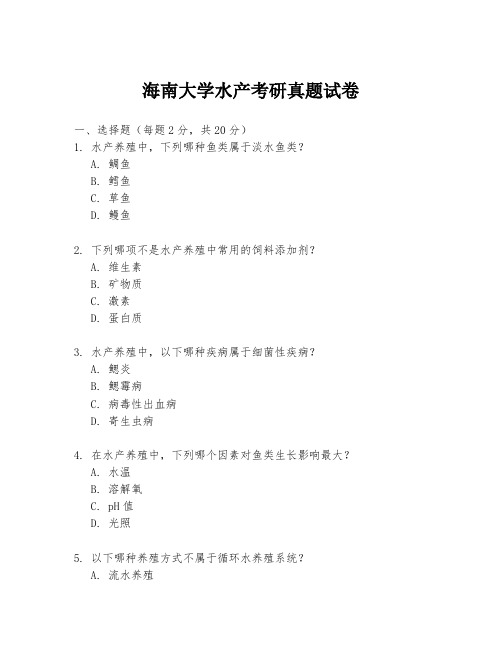 海南大学水产考研真题试卷

一、选择题（每题 2 分，共 20 分）

1. 水产养殖中，下列哪种鱼类属于淡水鱼类？
A. 鲷鱼
B. 鳕鱼
C. 草鱼
D. 鳗鱼

2. 下列哪项不是水产养殖中常用的饲料添加剂？
A. 维生素
B. 矿物质
C. 激素
D. 蛋白质

3. 水产养殖中，以下哪种疾病属于细菌性疾病？
A. 鳃炎
B. 鳃霉病
C. 病毒性出血病
D. 寄生虫病

4. 在水产养殖中，下列哪个因素对鱼类生长影响最大？
A. 水温
B. 溶解氧
C. pH 值
D. 光照

5. 以下哪种养殖方式不属于循环水养殖系统？
A. 流水养殖